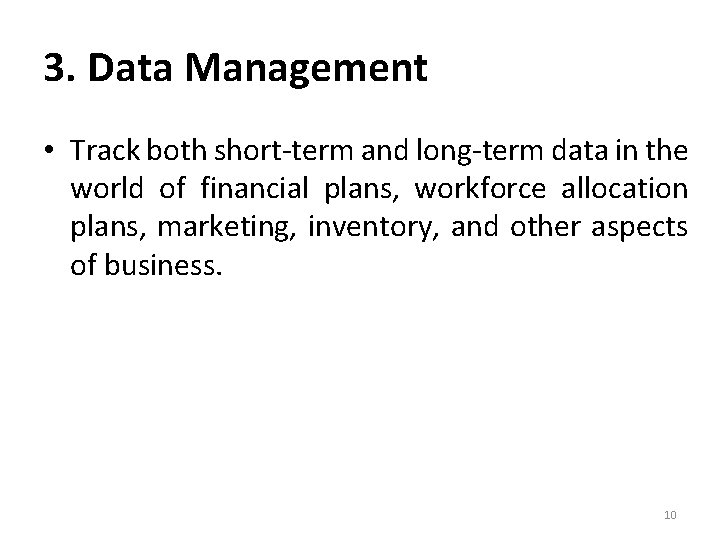 3. Data Management

• Track both short-term and long-term data in the world of financial plans, workforce allocation plans, marketing, inventory, and other aspects of business.

10